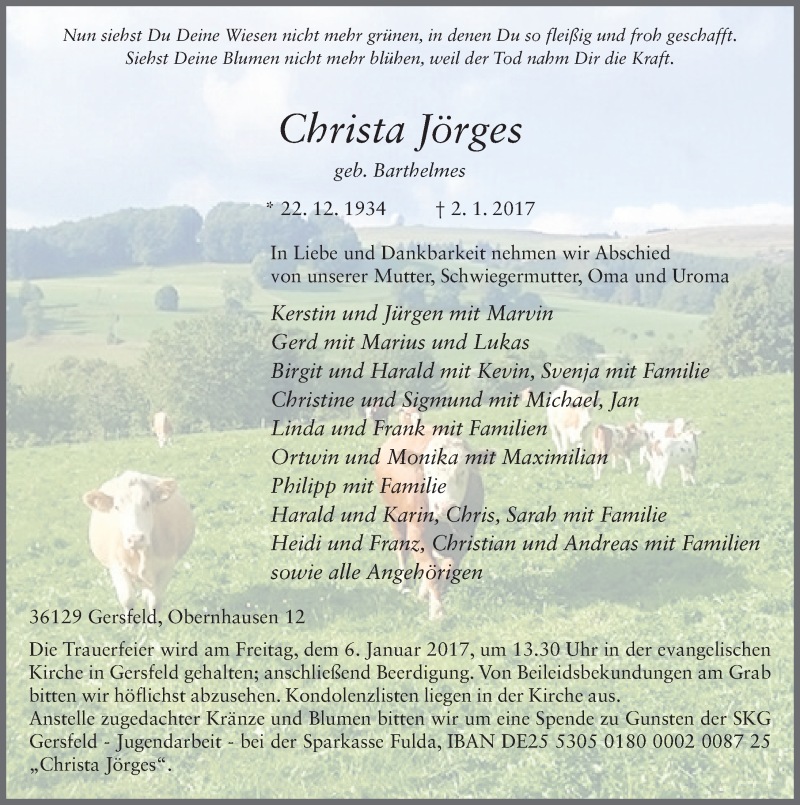 Nun siehst Du Deine Wiesen nicht mehr grünen, in denen Du so fleißig und froh geschafft.
Siehst Deine Blumen nicht mehr blühen, weil der Tod nahm Dir die Kraft.

Christa Jörges

geb. Barthelmes

* 22. 12. 1934 † 2. 1. 2017

In Liebe und Dankbarkeit nehmen wir Abschied von unserer Mutter, Schwiegermutter, Oma und Uroma

Kerstin und Jürgen mit Marvin
Gerd mit Marius und Lukas
Birgit und Harald mit Kevin, Svenja mit Familie
Christine und Sigmund mit Michael, Jan
Linda und Frank mit Familien
Ortwin und Monika mit Maximilian
Philipp mit Familie
Harald und Karin, Chris, Sarah mit Familie
Heidi und Franz, Christian und Andreas mit Familien
sowie alle Angehörigen

36129 Gersfeld, Obernhausen 12

Die Trauerfeier wird am Freitag, dem 6. Januar 2017, um 13.30 Uhr in der evangelischen Kirche in Gersfeld gehalten; anschließend Beerdigung. Von Beileidsbekundungen am Grab bitten wir höflichst abzusehen. Kondolenzlisten liegen in der Kirche aus.
Anstelle zugedachter Kränze und Blumen bitten wir um eine Spende zu Gunsten der SKG Gersfeld - Jugendarbeit - bei der Sparkasse Fulda, IBAN DE25 5305 0180 0002 0087 25 „Christa Jörges“.